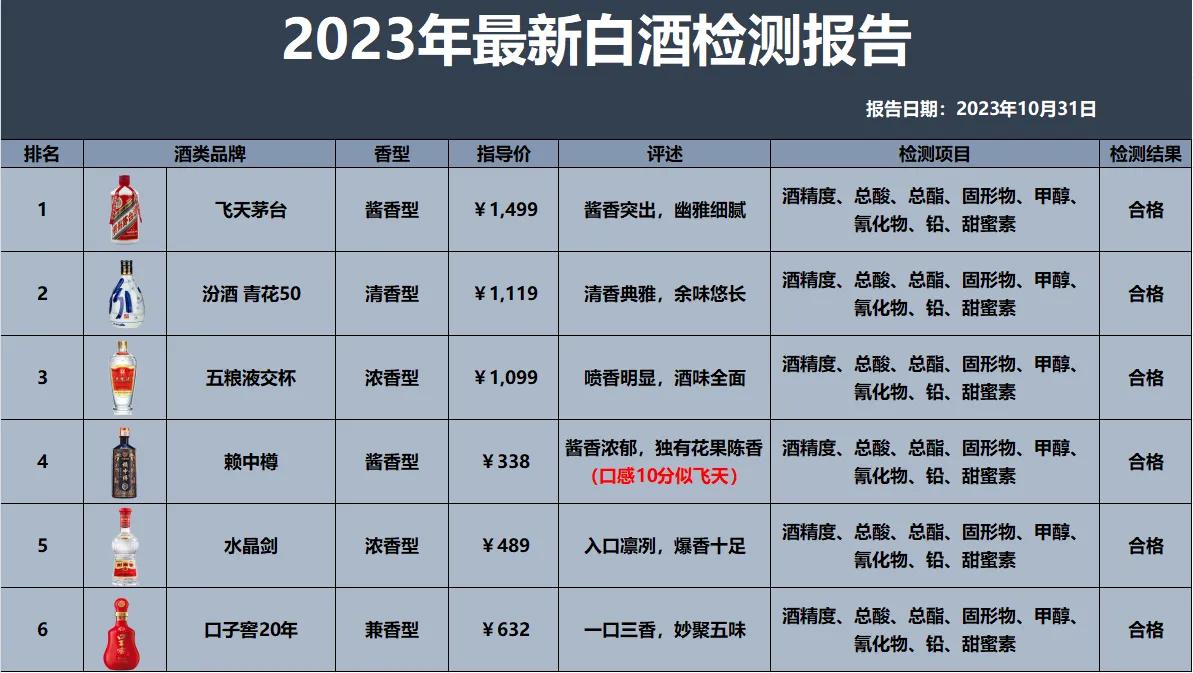 2023年最新白酒检测报告

报告日期：2023年10月31日

| 排名 | 酒类品牌 | 香型 | 指导价 | 评述 | 检测项目 | 检测结果 |
|---|---|---|---|---|---|---|
| 1 | 飞天茅台 | 酱香型 | ￥1,499 | 酱香突出，幽雅细腻 | 酒精度、总酸、总酯、固形物、甲醇、氰化物、铅、甜蜜素 | 合格 |
| 2 | 汾酒 青花50 | 清香型 | ￥1,119 | 清香典雅，余味悠长 | 酒精度、总酸、总酯、固形物、甲醇、氰化物、铅、甜蜜素 | 合格 |
| 3 | 五粮液交杯 | 浓香型 | ￥1,099 | 喷香明显，酒味全面 | 酒精度、总酸、总酯、固形物、甲醇、氰化物、铅、甜蜜素 | 合格 |
| 4 | 赖中樽 | 酱香型 | ￥338 | 酱香浓郁，独有花果陈香（口感10分似飞天） | 酒精度、总酸、总酯、固形物、甲醇、氰化物、铅、甜蜜素 | 合格 |
| 5 | 水晶剑 | 浓香型 | ￥489 | 入口凛冽，爆香十足 | 酒精度、总酸、总酯、固形物、甲醇、氰化物、铅、甜蜜素 | 合格 |
| 6 | 口子窖20年 | 兼香型 | ￥632 | 一口三香，妙聚五味 | 酒精度、总酸、总酯、固形物、甲醇、氰化物、铅、甜蜜素 | 合格 |